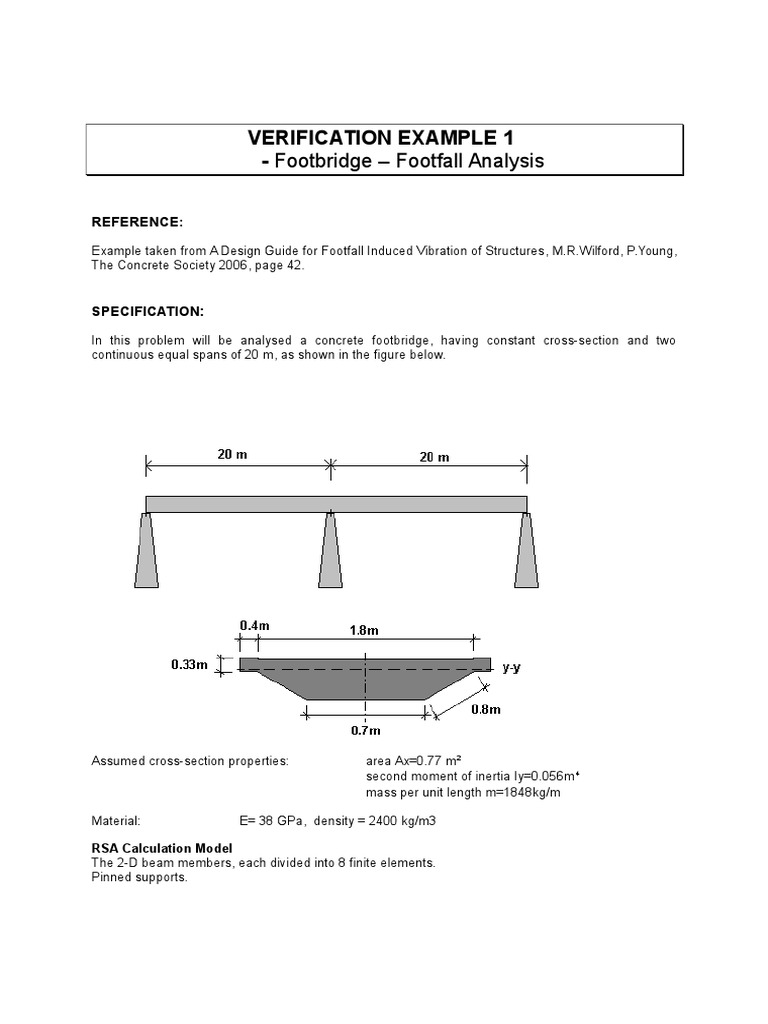 VERIFICATION EXAMPLE 1
- Footbridge – Footfall Analysis

REFERENCE:

Example taken from A Design Guide for Footfall Induced Vibration of Structures, M.R.Wilford, P.Young, The Concrete Society 2006, page 42.

SPECIFICATION:

In this problem will be analysed a concrete footbridge, having constant cross-section and two continuous equal spans of 20 m, as shown in the figure below.

20 m
20 m

0.4m
1.8m
0.33m
y-y
0.8m
0.7m

Assumed cross-section properties: area Ax=0.77 m²
second moment of inertia Iy=0.056m⁴
mass per unit length m=1848kg/m

Material: E= 38 GPa, density = 2400 kg/m3

RSA Calculation Model
The 2-D beam members, each divided into 8 finite elements.
Pinned supports.